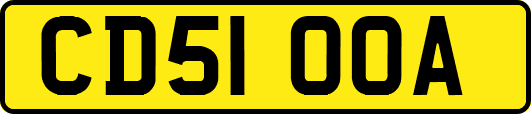 CD51 OOA